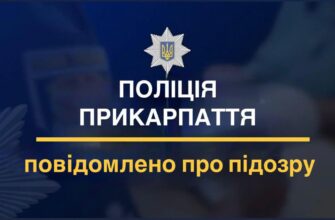 ПОЛІЦІЯ ПРИКАРПАТТЯ

повідомлено про підозру